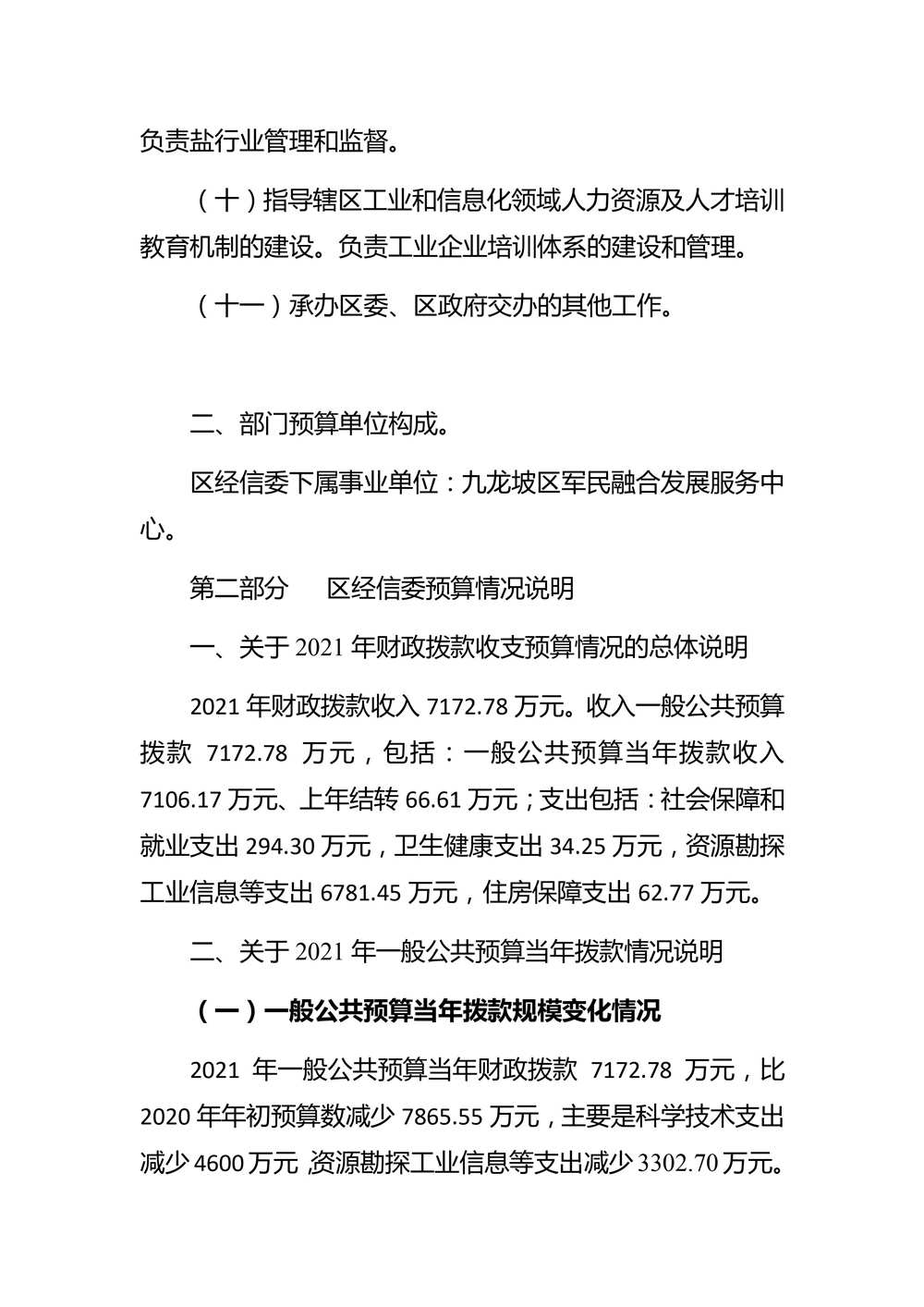 负责盐行业管理和监督。

（十）指导辖区工业和信息化领域人力资源及人才培训教育机制的建设。负责工业企业培训体系的建设和管理。

（十一）承办区委、区政府交办的其他工作。

二、部门预算单位构成。

区经信委下属事业单位：九龙坡区军民融合发展服务中心。

第二部分　区经信委预算情况说明

一、关于 2021 年财政拨款收支预算情况的总体说明

2021 年财政拨款收入 7172.78 万元。收入一般公共预算拨款 7172.78 万元，包括：一般公共预算当年拨款收入 7106.17 万元、上年结转 66.61 万元；支出包括：社会保障和就业支出 294.30 万元，卫生健康支出 34.25 万元，资源勘探工业信息等支出 6781.45 万元，住房保障支出 62.77 万元。

二、关于 2021 年一般公共预算当年拨款情况说明

（一）一般公共预算当年拨款规模变化情况

2021 年一般公共预算当年财政拨款 7172.78 万元，比 2020 年年初预算数减少 7865.55 万元，主要是科学技术支出减少 4600 万元，资源勘探工业信息等支出减少 3302.70 万元。